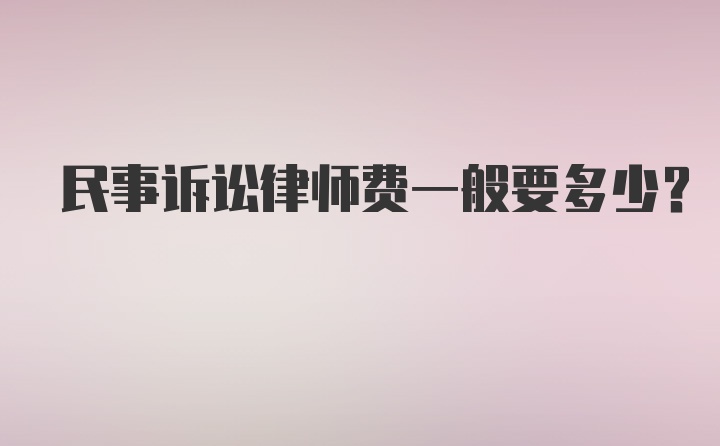 民事诉讼律师费一般要多少?